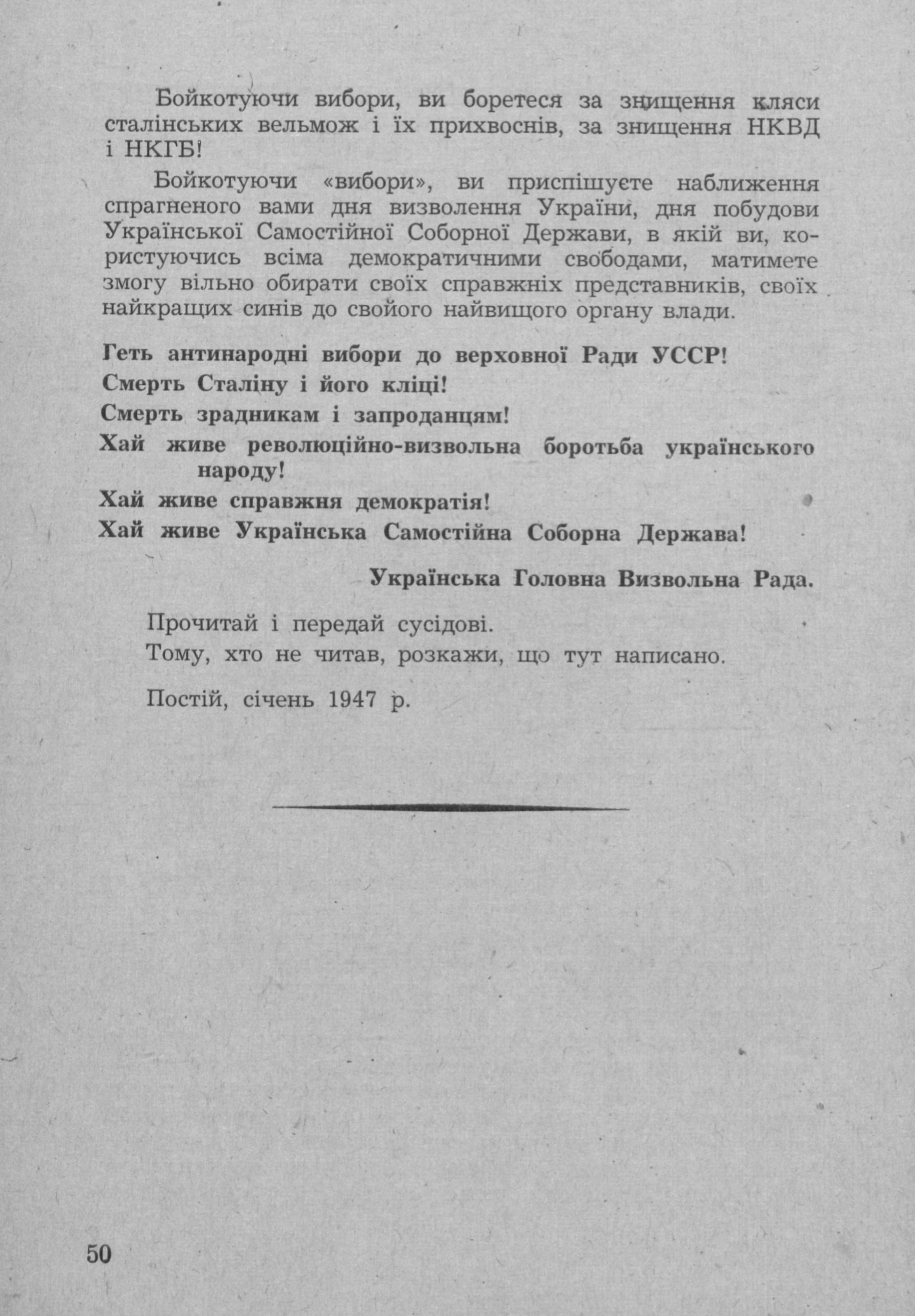 Бойкотуючи вибори, ви боретеся за знищення кляси сталінських вельмож і їх прихвоснів, за знищення НКВД і НКГБ!

Бойкотуючи «вибори», ви приспішуєте наближення спрагненого вами дня визволення України, дня побудови Української Самостійної Соборної Держави, в якій ви, користуючись всіма демократичними свободами, матимете змогу вільно обирати своїх справжніх представників, своїх найкращих синів до свойого найвищого органу влади.

Геть антинародні вибори до верховної Ради УССР!

Смерть Сталіну і його кліці!

Смерть зрадникам і запроданцям!

Хай живе революційно-визвольна боротьба українського народу!

Хай живе справжня демократія!

Хай живе Українська Самостійна Соборна Держава!

Українська Головна Визвольна Рада.

Прочитай і передай сусідові.

Тому, хто не читав, розкажи, що тут написано.

Постій, січень 1947 р.

50